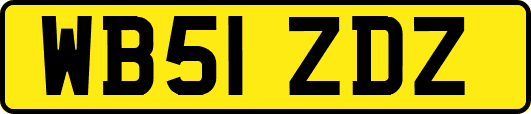 WB51 ZDZ